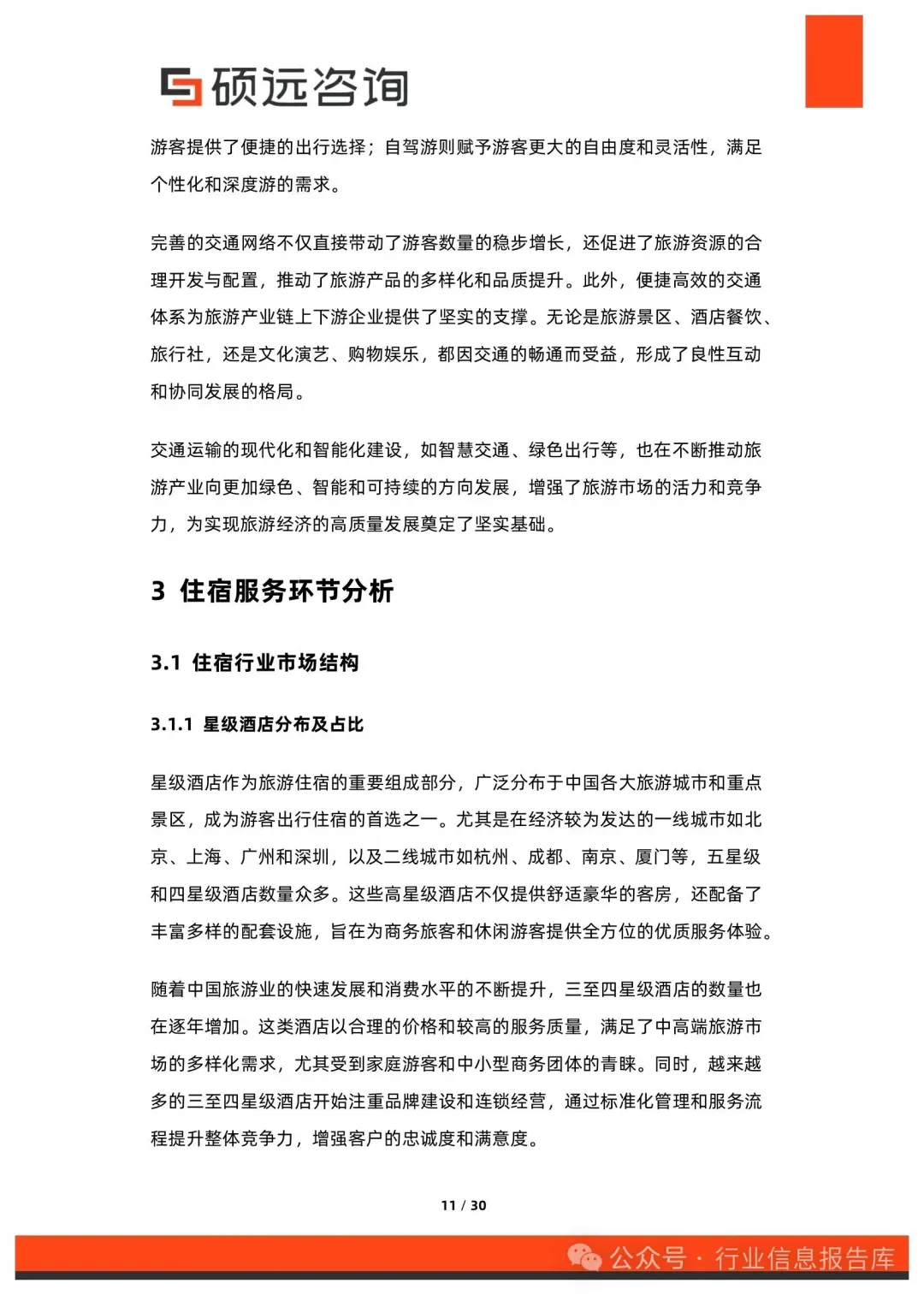 硕远咨询

游客提供了便捷的出行选择；自驾游则赋予游客更大的自由度和灵活性，满足个性化和深度游的需求。

完善的交通网络不仅直接带动了游客数量的稳步增长，还促进了旅游资源的合理开发与配置，推动了旅游产品的多样化和品质提升。此外，便捷高效的交通体系为旅游产业链上下游企业提供了坚实的支撑。无论是旅游景区、酒店餐饮、旅行社，还是文化演艺、购物娱乐，都因交通的畅通而受益，形成了良性互动和协同发展的格局。

交通运输的现代化和智能化建设，如智慧交通、绿色出行等，也在不断推动旅游产业向更加绿色、智能和可持续的方向发展，增强了旅游市场的活力和竞争力，为实现旅游经济的高质量发展奠定了坚实基础。

3 住宿服务环节分析

3.1 住宿行业市场结构

3.1.1 星级酒店分布及占比

星级酒店作为旅游住宿的重要组成部分，广泛分布于中国各大旅游城市和重点景区，成为游客出行住宿的首选之一。尤其是在经济较为发达的一线城市如北京、上海、广州和深圳，以及二线城市如杭州、成都、南京、厦门等，五星级和四星级酒店数量众多。这些高星级酒店不仅提供舒适豪华的客房，还配备了丰富多样的配套设施，旨在为商务旅客和休闲游客提供全方位的优质服务体验。

随着中国旅游业的快速发展和消费水平的不断提升，三至四星级酒店的数量也在逐年增加。这类酒店以合理的价格和较高的服务质量，满足了中高端旅游市场的多样化需求，尤其受到家庭游客和中小型商务团体的青睐。同时，越来越多的三至四星级酒店开始注重品牌建设和连锁经营，通过标准化管理和服务流程提升整体竞争力，增强客户的忠诚度和满意度。

11 / 30

公众号 · 行业信息报告库